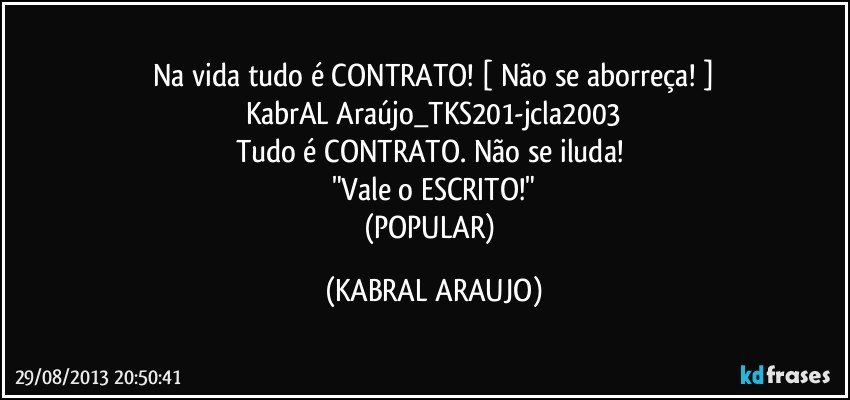 Na vida tudo é CONTRATO! [ Não se aborreça! ]
KabrAL Araújo_TKS201-jcla2003
Tudo é CONTRATO. Não se iluda!
"Vale o ESCRITO!"
(POPULAR)

(KABRAL ARAUJO)

29/08/2013 20:50:41

kdfrases